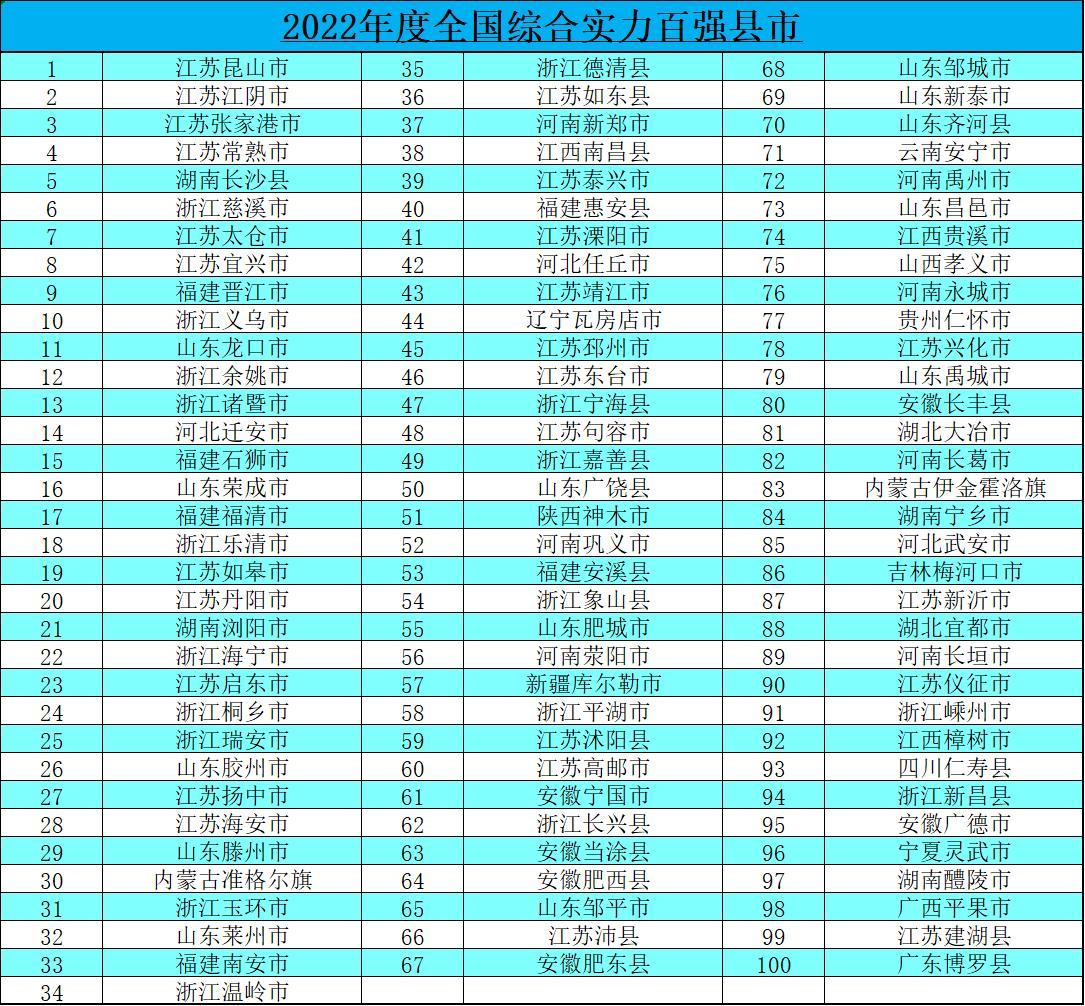 2022年度全国综合实力百强县市

| 1 | 江苏昆山市 | 35 | 浙江德清县 | 68 | 山东邹城市 |
|---|---|---|---|---|---|
| 2 | 江苏江阴市 | 36 | 江苏如东县 | 69 | 山东新泰市 |
| 3 | 江苏张家港市 | 37 | 河南新郑市 | 70 | 山东齐河县 |
| 4 | 江苏常熟市 | 38 | 江西南昌县 | 71 | 云南安宁市 |
| 5 | 湖南长沙县 | 39 | 江苏泰兴市 | 72 | 河南禹州市 |
| 6 | 浙江慈溪市 | 40 | 福建惠安县 | 73 | 山东昌邑市 |
| 7 | 江苏太仓市 | 41 | 江苏溧阳市 | 74 | 江西贵溪市 |
| 8 | 江苏宜兴市 | 42 | 河北任丘市 | 75 | 山西孝义市 |
| 9 | 福建晋江市 | 43 | 江苏靖江市 | 76 | 河南永城市 |
| 10 | 浙江义乌市 | 44 | 辽宁瓦房店市 | 77 | 贵州仁怀市 |
| 11 | 山东龙口市 | 45 | 江苏邳州市 | 78 | 江苏兴化市 |
| 12 | 浙江余姚市 | 46 | 江苏东台市 | 79 | 山东禹城市 |
| 13 | 浙江诸暨市 | 47 | 浙江宁海县 | 80 | 安徽长丰县 |
| 14 | 河北迁安市 | 48 | 江苏句容市 | 81 | 湖北大冶市 |
| 15 | 福建石狮市 | 49 | 浙江嘉善县 | 82 | 河南长葛市 |
| 16 | 山东荣成市 | 50 | 山东广饶县 | 83 | 内蒙古伊金霍洛旗 |
| 17 | 福建福清市 | 51 | 陕西神木市 | 84 | 湖南宁乡市 |
| 18 | 浙江乐清市 | 52 | 河南巩义市 | 85 | 河北武安市 |
| 19 | 江苏如皋市 | 53 | 福建安溪县 | 86 | 吉林梅河口市 |
| 20 | 江苏丹阳市 | 54 | 浙江象山县 | 87 | 江苏新沂市 |
| 21 | 湖南浏阳市 | 55 | 山东肥城市 | 88 | 湖北宜都市 |
| 22 | 浙江海宁市 | 56 | 河南荥阳市 | 89 | 河南长垣市 |
| 23 | 江苏启东市 | 57 | 新疆库尔勒市 | 90 | 江苏仪征市 |
| 24 | 浙江桐乡市 | 58 | 浙江平湖市 | 91 | 浙江嵊州市 |
| 25 | 浙江瑞安市 | 59 | 江苏沭阳县 | 92 | 江西樟树市 |
| 26 | 山东胶州市 | 60 | 江苏高邮市 | 93 | 四川仁寿县 |
| 27 | 江苏扬中市 | 61 | 安徽宁国市 | 94 | 浙江新昌县 |
| 28 | 江苏海安市 | 62 | 浙江长兴县 | 95 | 安徽广德市 |
| 29 | 山东滕州市 | 63 | 安徽当涂县 | 96 | 宁夏灵武市 |
| 30 | 内蒙古准格尔旗 | 64 | 安徽肥西县 | 97 | 湖南醴陵市 |
| 31 | 浙江玉环市 | 65 | 山东邹平市 | 98 | 广西平果市 |
| 32 | 山东莱州市 | 66 | 江苏沛县 | 99 | 江苏建湖县 |
| 33 | 福建南安市 | 67 | 安徽肥东县 | 100 | 广东博罗县 |
| 34 | 浙江温岭市 | | | | |